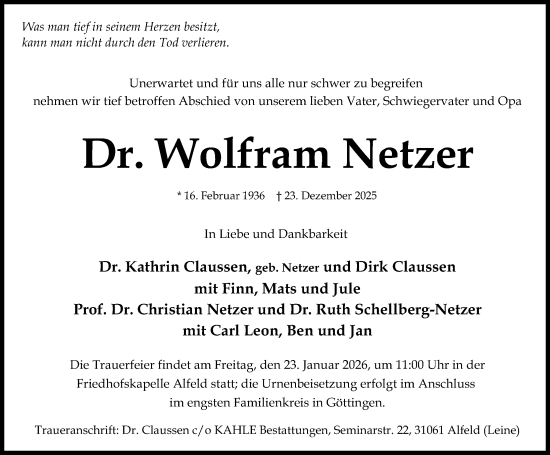 Was man tief in seinem Herzen besitzt, kann man nicht durch den Tod verlieren.

Unerwartet und für uns alle nur schwer zu begreifen nehmen wir tief betroffen Abschied von unserem lieben Vater, Schwiegervater und Opa

Dr. Wolfram Netzer

* 16. Februar 1936 † 23. Dezember 2025

In Liebe und Dankbarkeit

Dr. Kathrin Claussen, geb. Netzer und Dirk Claussen
mit Finn, Mats und Jule
Prof. Dr. Christian Netzer und Dr. Ruth Schellberg-Netzer
mit Carl Leon, Ben und Jan

Die Trauerfeier findet am Freitag, den 23. Januar 2026, um 11:00 Uhr in der Friedhofskapelle Alfeld statt; die Urnenbeisetzung erfolgt im Anschluss im engsten Familienkreis in Göttingen.

Traueranschrift: Dr. Claussen c/o KAHLE Bestattungen, Seminarstr. 22, 31061 Alfeld (Leine)